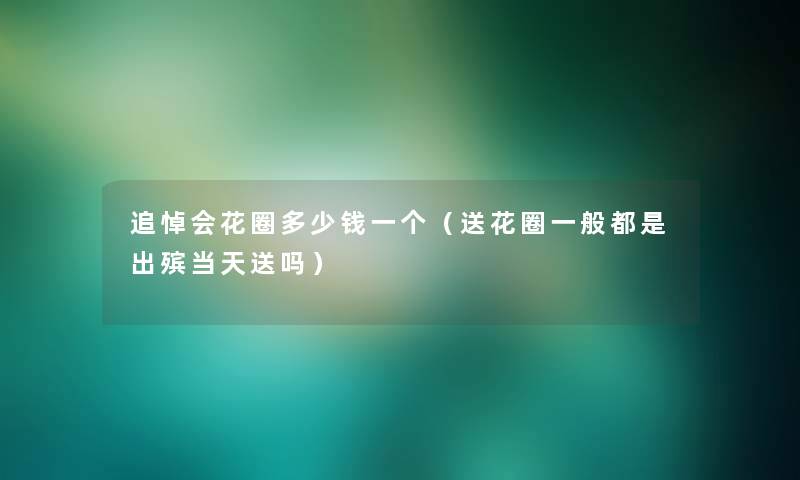 追悼会花圈多少钱一个（送花圈一般都是出殡当天送吗）